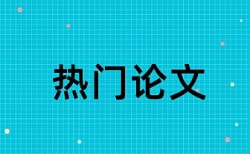 热门论文